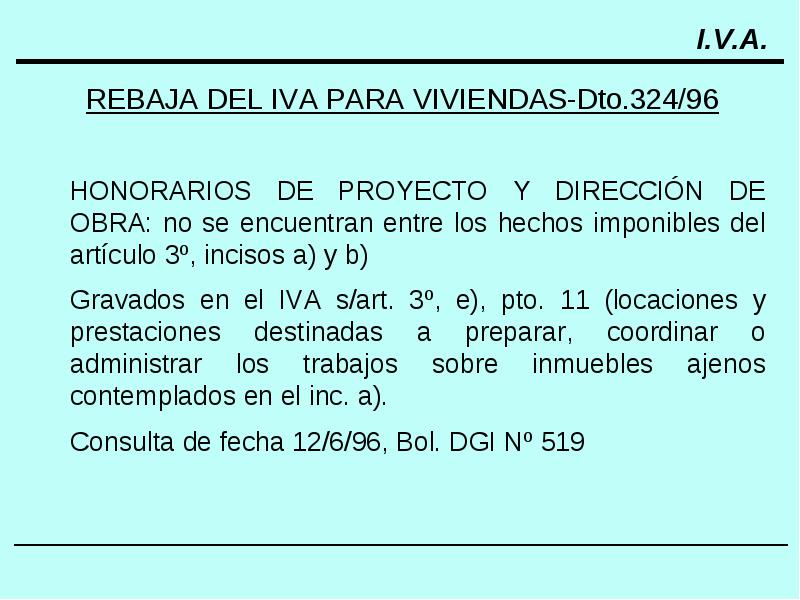 I.V.A.

REBAJA DEL IVA PARA VIVIENDAS-Dto.324/96

HONORARIOS DE PROYECTO Y DIRECCIÓN DE OBRA: no se encuentran entre los hechos imponibles del artículo 3º, incisos a) y b)

Gravados en el IVA s/art. 3º, e), pto. 11 (locaciones y prestaciones destinadas a preparar, coordinar o administrar los trabajos sobre inmuebles ajenos contemplados en el inc. a).

Consulta de fecha 12/6/96, Bol. DGI Nº 519